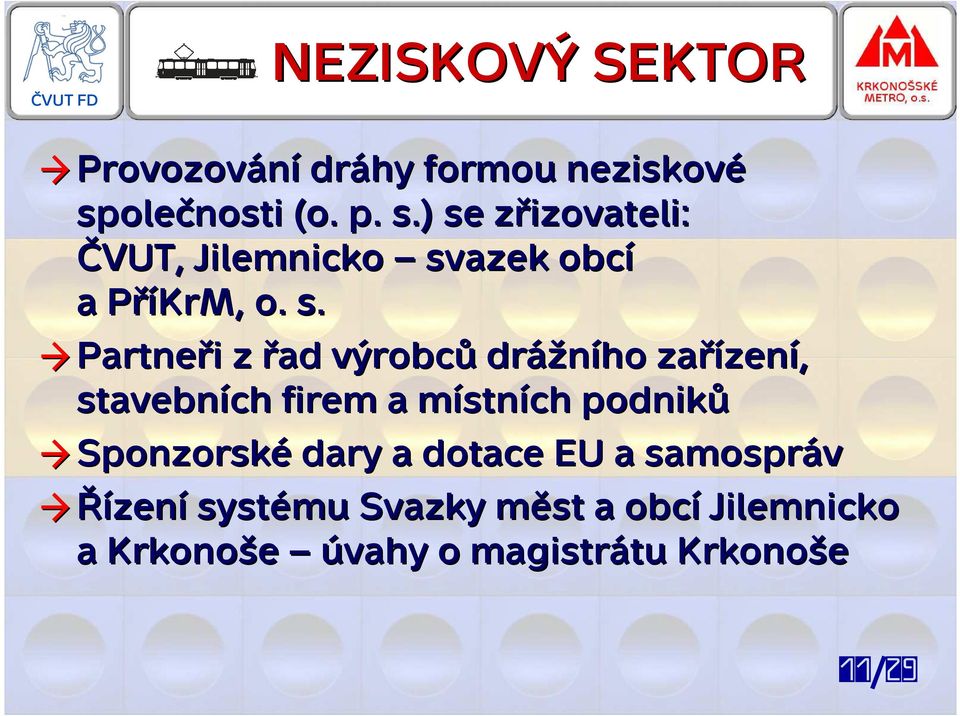 ČVUT FD

NEZISKOVÝ SEKTOR

M
KRKONOŠSKÉ METRO, o.s.

→ Provozování dráhy formou neziskové společnosti (o. p. s.) se zřizovateli: ČVUT, Jilemnicko – svazek obcí a PříKrM, o. s.

→ Partneři z řad výrobců drážního zařízení, stavebních firem a místních podniků

→ Sponzorské dary a dotace EU a samospráv

→ Řízení systému Svazky měst a obcí Jilemnicko a Krkonoše – úvahy o magistrátu Krkonoše

11/29